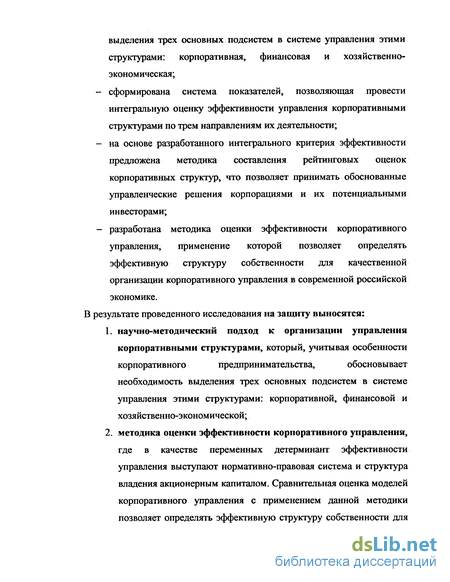 выделения трех основных подсистем в системе управления этими структурами: корпоративная, финансовая и хозяйственно-экономическая;

– сформирована система показателей, позволяющая провести интегральную оценку эффективности управления корпоративными структурами по трем направлениям их деятельности;

– на основе разработанного интегрального критерия эффективности предложена методика составления рейтинговых оценок корпоративных структур, что позволяет принимать обоснованные управленческие решения корпорациями и их потенциальными инвесторами;

– разработана методика оценки эффективности корпоративного управления, применение которой позволяет определять эффективную структуру собственности для качественной организации корпоративного управления в современной российской экономике.

В результате проведенного исследования на защиту выносятся:

1. научно-методический подход к организации управления корпоративными структурами, который, учитывая особенности корпоративного предпринимательства, обосновывает необходимость выделения трех основных подсистем в системе управления этими структурами: корпоративной, финансовой и хозяйственно-экономической;

2. методика оценки эффективности корпоративного управления, где в качестве переменных детерминант эффективности управления выступают нормативно-правовая система и структура владения акционерным капиталом. Сравнительная оценка моделей корпоративного управления с применением данной методики позволяет определять эффективную структуру собственности для

dsLib.net
библиотека диссертаций